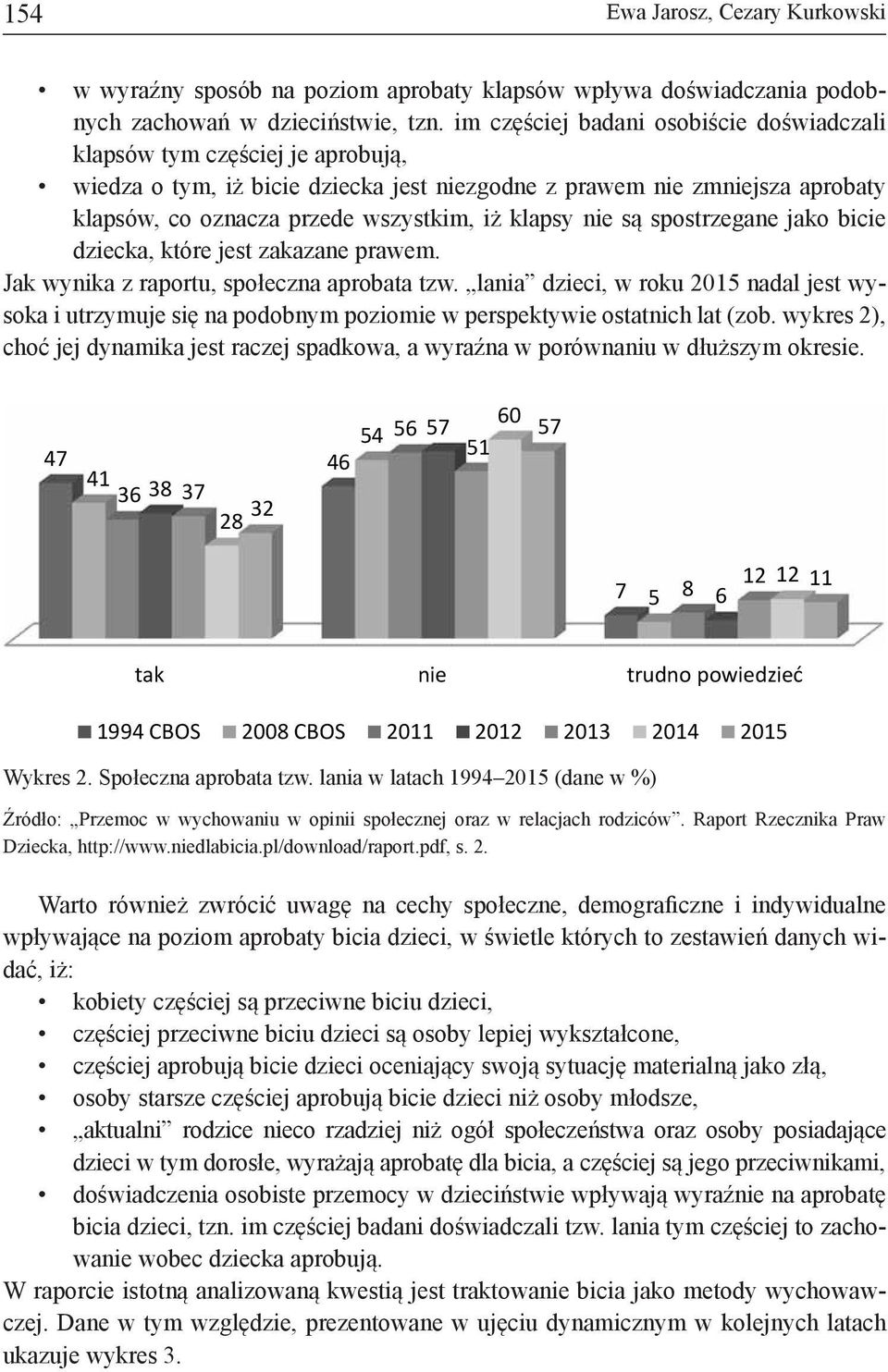 154 Ewa Jarosz, Cezary Kurkowski

• w wyraźny sposób na poziom aprobaty klapsów wpływa doświadczania podobnych zachowań w dzieciństwie, tzn. im częściej badani osobiście doświadczali klapsów tym częściej je aprobują,
• wiedza o tym, iż bicie dziecka jest niezgodne z prawem nie zmniejsza aprobaty klapsów, co oznacza przede wszystkim, iż klapsy nie są spostrzegane jako bicie dziecka, które jest zakazane prawem.

Jak wynika z raportu, społeczna aprobata tzw. „lania” dzieci, w roku 2015 nadal jest wysoka i utrzymuje się na podobnym poziomie w perspektywie ostatnich lat (zob. wykres 2), choć jej dynamika jest raczej spadkowa, a wyraźna w porównaniu w dłuższym okresie.

47 41 36 38 37 28 32
46 54 56 57 51 60 57
7 5 8 6 12 12 11

tak nie trudno powiedzieć

1994 CBOS 2008 CBOS 2011 2012 2013 2014 2015

Wykres 2. Społeczna aprobata tzw. lania w latach 1994–2015 (dane w %)

Źródło: „Przemoc w wychowaniu w opinii społecznej oraz w relacjach rodziców”. Raport Rzecznika Praw Dziecka, http://www.niedlabicia.pl/download/raport.pdf, s. 2.

Warto również zwrócić uwagę na cechy społeczne, demograficzne i indywidualne wpływające na poziom aprobaty bicia dzieci, w świetle których to zestawień danych widać, iż:
• kobiety częściej są przeciwne biciu dzieci,
• częściej przeciwne biciu dzieci są osoby lepiej wykształcone,
• częściej aprobują bicie dzieci oceniający swoją sytuację materialną jako złą,
• osoby starsze częściej aprobują bicie dzieci niż osoby młodsze,
• „aktualni” rodzice nieco rzadziej niż ogół społeczeństwa oraz osoby posiadające dzieci w tym dorosłe, wyrażają aprobatę dla bicia, a częściej są jego przeciwnikami,
• doświadczenia osobiste przemocy w dzieciństwie wpływają wyraźnie na aprobatę bicia dzieci, tzn. im częściej badani doświadczali tzw. lania tym częściej to zachowanie wobec dziecka aprobują.

W raporcie istotną analizowaną kwestią jest traktowanie bicia jako metody wychowawczej. Dane w tym względzie, prezentowane w ujęciu dynamicznym w kolejnych latach ukazuje wykres 3.